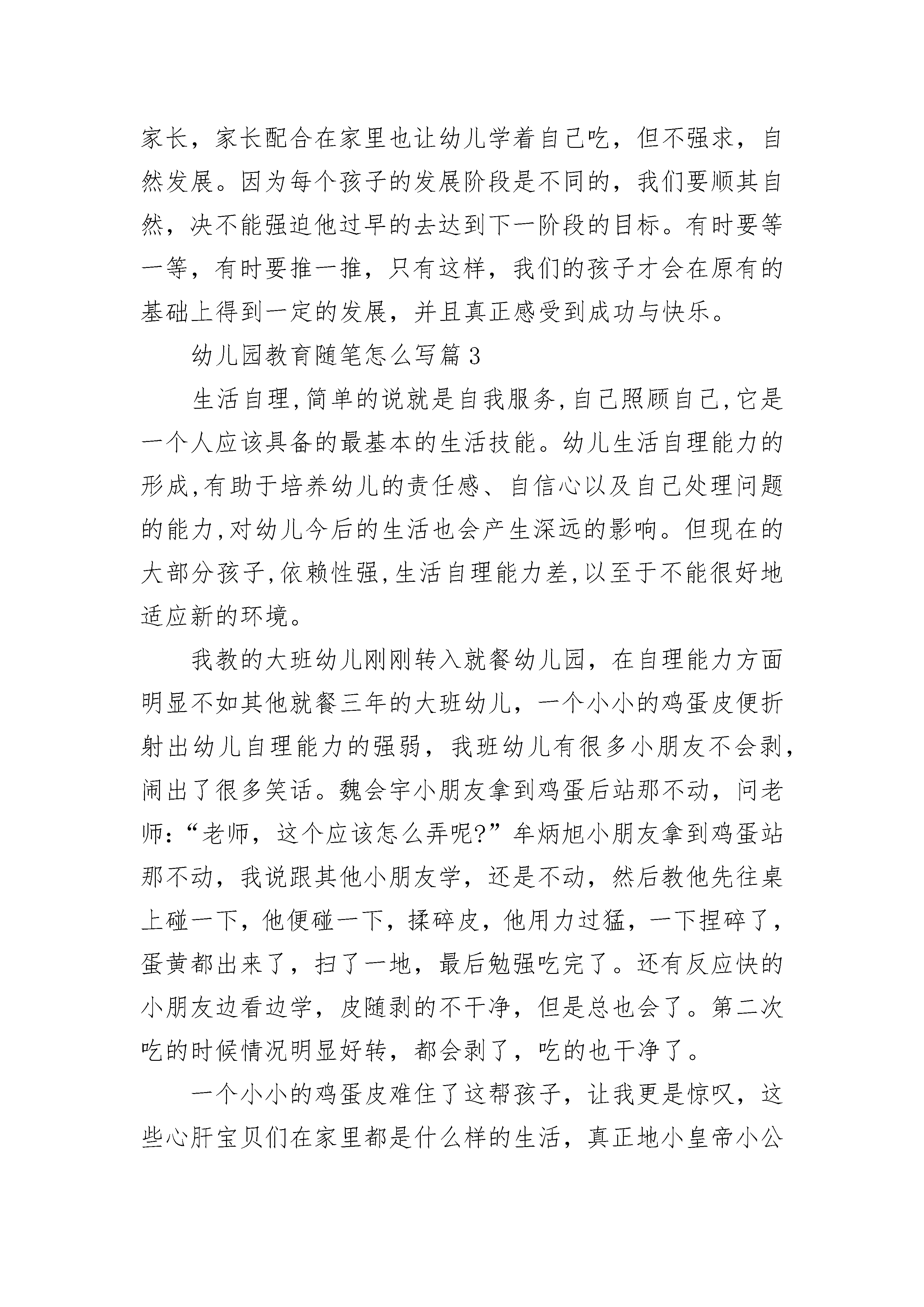 家长，家长配合在家里也让幼儿学着自己吃，但不强求，自然发展。因为每个孩子的发展阶段是不同的，我们要顺其自然，决不能强迫他过早的去达到下一阶段的目标。有时要等一等，有时要推一推，只有这样，我们的孩子才会在原有的基础上得到一定的发展，并且真正感受到成功与快乐。

幼儿园教育随笔怎么写篇3

生活自理,简单的说就是自我服务,自己照顾自己,它是一个人应该具备的最基本的生活技能。幼儿生活自理能力的形成,有助于培养幼儿的责任感、自信心以及自己处理问题的能力,对幼儿今后的生活也会产生深远的影响。但现在的大部分孩子,依赖性强,生活自理能力差,以至于不能很好地适应新的环境。

我教的大班幼儿刚刚转入就餐幼儿园，在自理能力方面明显不如其他就餐三年的大班幼儿，一个小小的鸡蛋皮便折射出幼儿自理能力的强弱，我班幼儿有很多小朋友不会剥，闹出了很多笑话。魏会宇小朋友拿到鸡蛋后站那不动，问老师：“老师，这个应该怎么弄呢?”牟炳旭小朋友拿到鸡蛋站那不动，我说跟其他小朋友学，还是不动，然后教他先往桌上碰一下，他便碰一下，揉碎皮，他用力过猛，一下捏碎了，蛋黄都出来了，扫了一地，最后勉强吃完了。还有反应快的小朋友边看边学，皮随剥的不干净，但是总也会了。第二次吃的时候情况明显好转，都会剥了，吃的也干净了。

一个小小的鸡蛋皮难住了这帮孩子，让我更是惊叹，这些心肝宝贝们在家里都是什么样的生活，真正地小皇帝小公